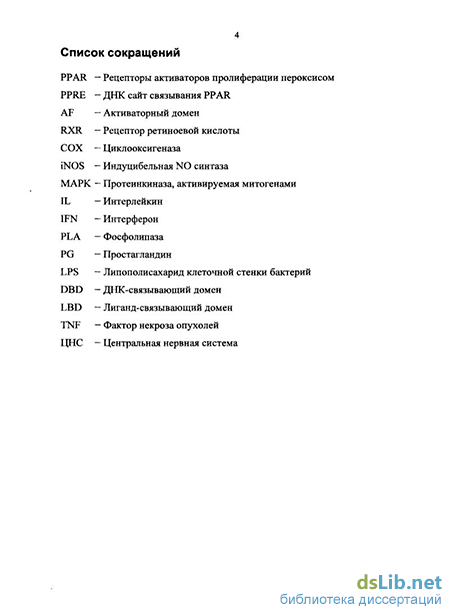 4

Список сокращений

PPAR – Рецепторы активаторов пролиферации пероксисом
PPRE – ДНК сайт связывания PPAR
AF – Активаторный домен
RXR – Рецептор ретиноевой кислоты
COX – Циклооксигеназа
iNOS – Индуцибельная NO синтаза
MAPK – Протеинкиназа, активируемая митогенами
IL – Интерлейкин
IFN – Интерферон
PLA – Фосфолипаза
PG – Простагландин
LPS – Липополисахарид клеточной стенки бактерий
DBD – ДНК-связывающий домен
LBD – Лиганд-связывающий домен
TNF – Фактор некроза опухолей
ЦНС – Центральная нервная система

dsLib.net
библиотека диссертаций